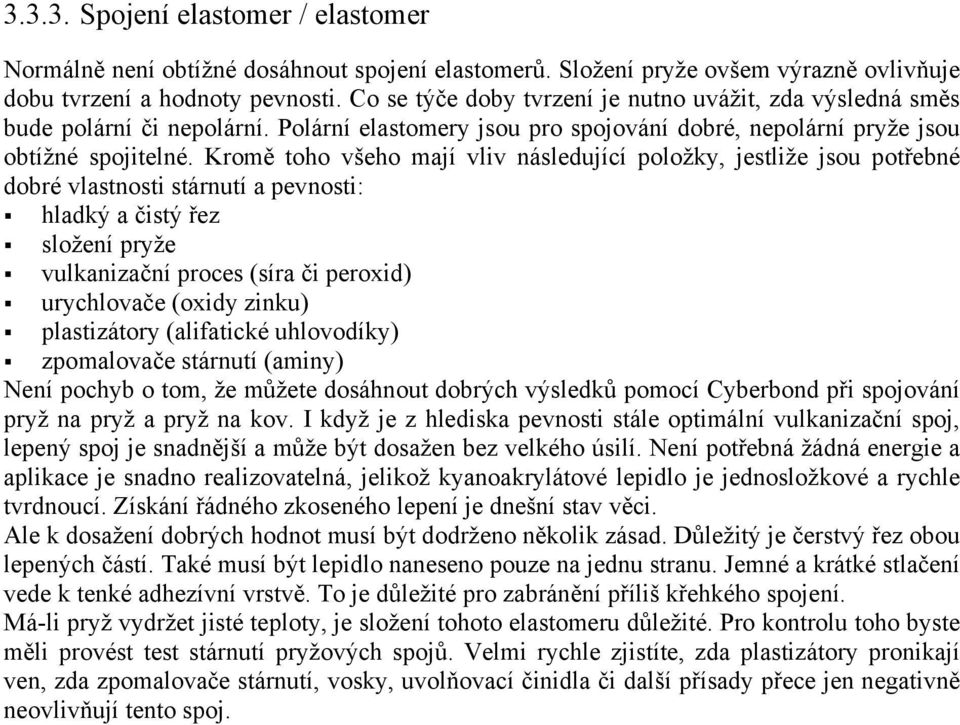 3.3.3. Spojení elastomer / elastomer

Normálně není obtížné dosáhnout spojení elastomerů. Složení pryže ovšem výrazně ovlivňuje dobu tvrzení a hodnoty pevnosti. Co se týče doby tvrzení je nutno uvážit, zda výsledná směs bude polární či nepolární. Polární elastomery jsou pro spojování dobré, nepolární pryže jsou obtížné spojitelné. Kromě toho všeho mají vliv následující položky, jestliže jsou potřebné dobré vlastnosti stárnutí a pevnosti:
▪ hladký a čistý řez
▪ složení pryže
▪ vulkanizační proces (síra či peroxid)
▪ urychlovače (oxidy zinku)
▪ plastizátory (alifatické uhlovodíky)
▪ zpomalovače stárnutí (aminy)
Není pochyb o tom, že můžete dosáhnout dobrých výsledků pomocí Cyberbond při spojování pryž na pryž a pryž na kov. I když je z hlediska pevnosti stále optimální vulkanizační spoj, lepený spoj je snadnější a může být dosažen bez velkého úsilí. Není potřebná žádná energie a aplikace je snadno realizovatelná, jelikož kyanoakrylátové lepidlo je jednosložkové a rychle tvrdnoucí. Získání řádného zkoseného lepení je dnešní stav věci.
Ale k dosažení dobrých hodnot musí být dodrženo několik zásad. Důležitý je čerstvý řez obou lepených částí. Také musí být lepidlo naneseno pouze na jednu stranu. Jemné a krátké stlačení vede k tenké adhezívní vrstvě. To je důležité pro zabránění příliš křehkého spojení.
Má-li pryž vydržet jisté teploty, je složení tohoto elastomeru důležité. Pro kontrolu toho byste měli provést test stárnutí pryžových spojů. Velmi rychle zjistíte, zda plastizátory pronikají ven, zda zpomalovače stárnutí, vosky, uvolňovací činidla či další přísady přece jen negativně neovlivňují tento spoj.